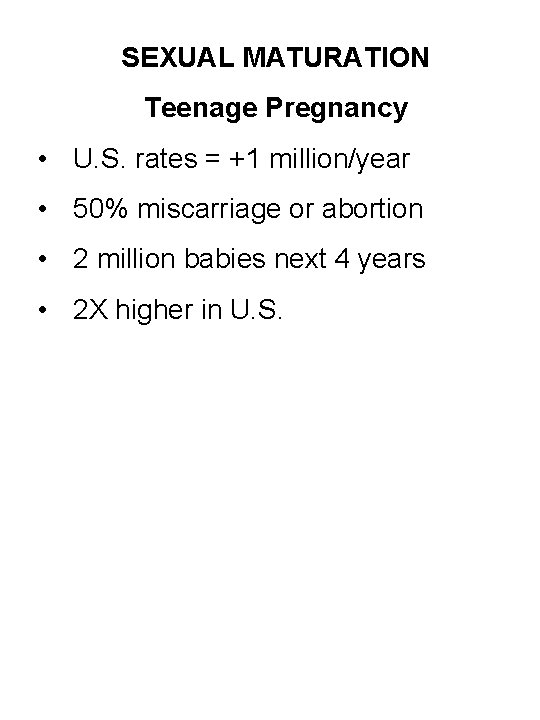 SEXUAL MATURATION

Teenage Pregnancy

• U.S. rates = +1 million/year

• 50% miscarriage or abortion

• 2 million babies next 4 years

• 2X higher in U.S.